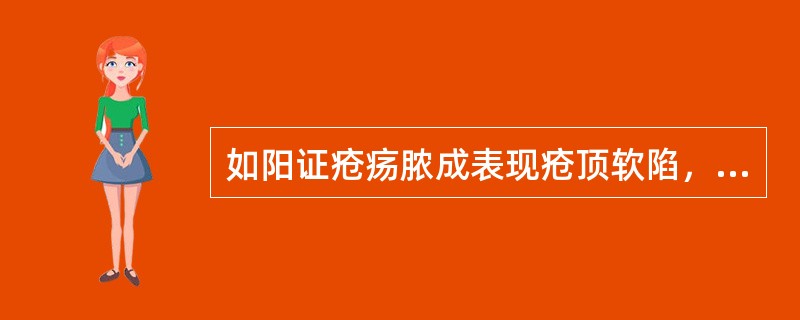 如阳证疮疡脓成表现疮顶软陷，...